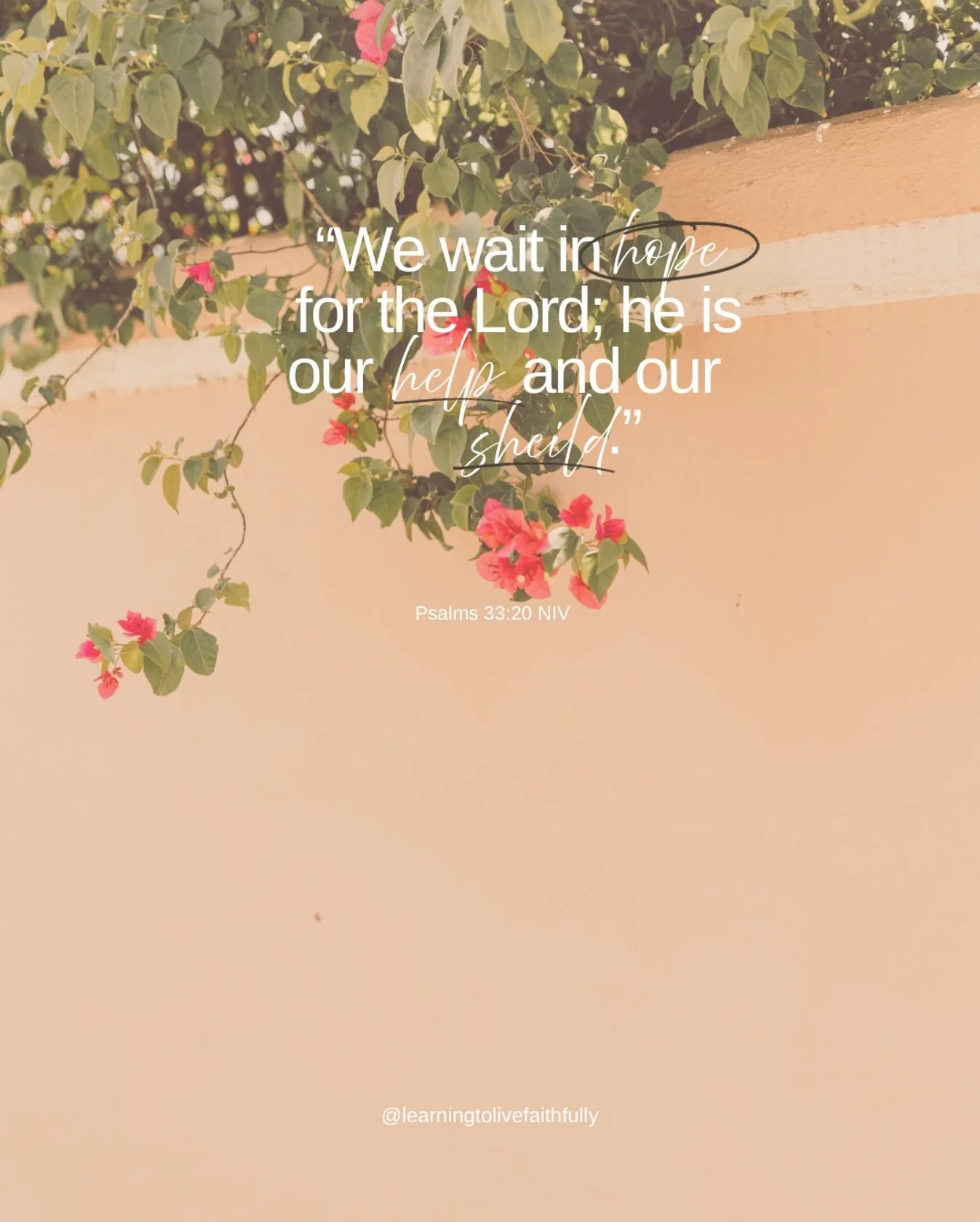 “We wait in hope for the Lord; he is our help and our sheild.”

Psalms 33:20 NIV

@learningtolivefaithfully